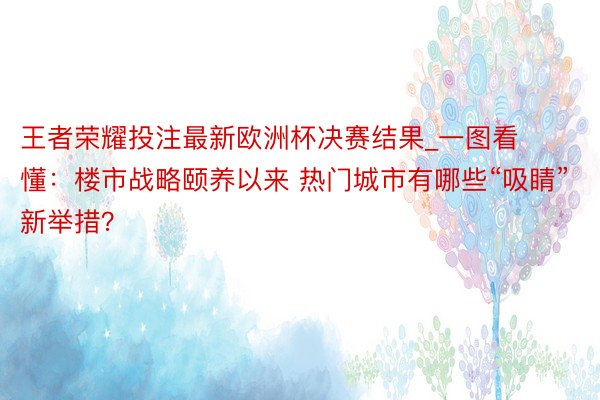 王者荣耀投注最新欧洲杯决赛结果_一图看懂：楼市战略颐养以来 热门城市有哪些“吸睛”新举措?